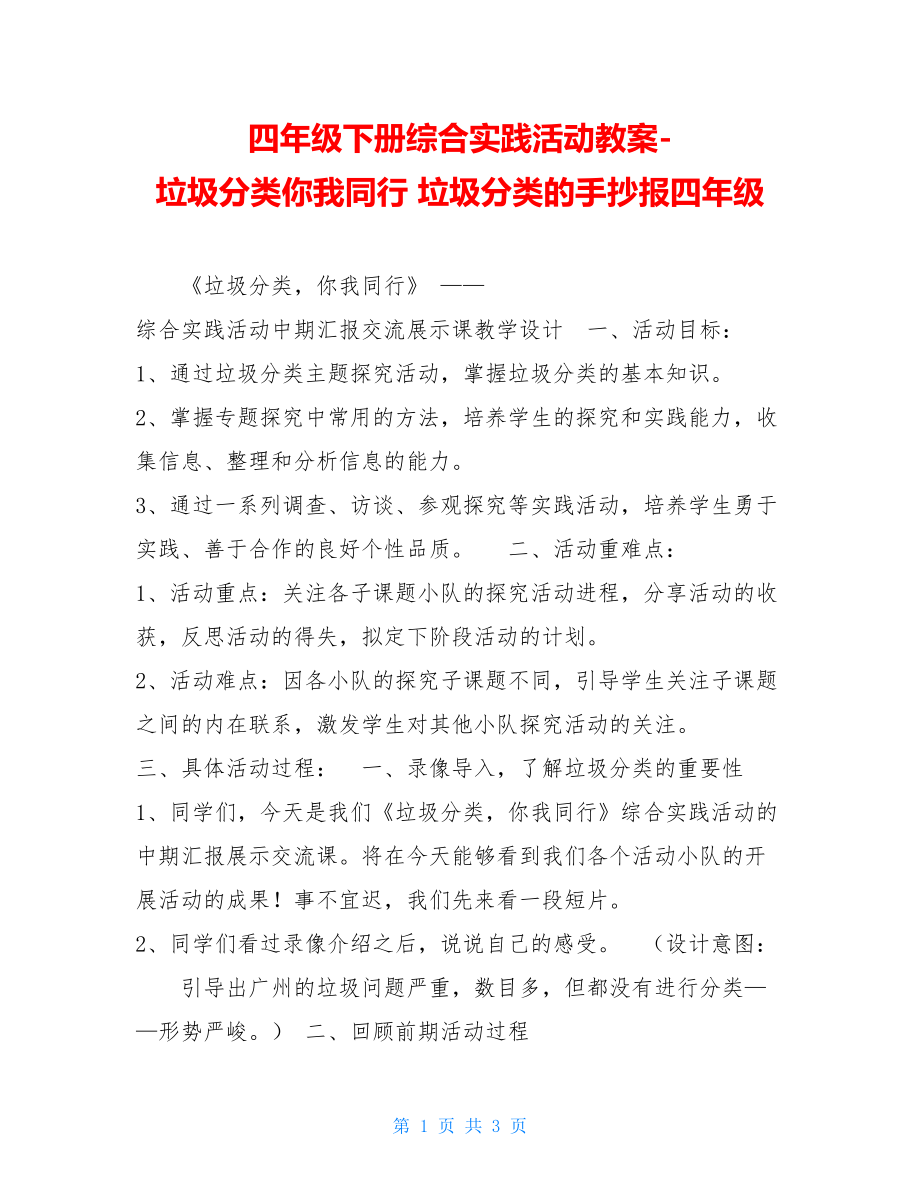 四年级下册综合实践活动教案-垃圾分类你我同行 垃圾分类的手抄报四年级

《垃圾分类，你我同行》 ——

综合实践活动中期汇报交流展示课教学设计　一、活动目标：

1、通过垃圾分类主题探究活动，掌握垃圾分类的基本知识。

2、掌握专题探究中常用的方法，培养学生的探究和实践能力，收集信息、整理和分析信息的能力。

3、通过一系列调查、访谈、参观探究等实践活动，培养学生勇于实践、善于合作的良好个性品质。　二、活动重难点：

1、活动重点：关注各子课题小队的探究活动进程，分享活动的收获，反思活动的得失，拟定下阶段活动的计划。

2、活动难点：因各小队的探究子课题不同，引导学生关注子课题之间的内在联系，激发学生对其他小队探究活动的关注。

三、具体活动过程：　一、录像导入，了解垃圾分类的重要性

1、同学们，今天是我们《垃圾分类，你我同行》综合实践活动的中期汇报展示交流课。将在今天能够看到我们各个活动小队的开展活动的成果！事不宜迟，我们先来看一段短片。

2、同学们看过录像介绍之后，说说自己的感受。　（设计意图：

引导出广州的垃圾问题严重，数目多，但都没有进行分类——形势严峻。）　二、回顾前期活动过程

第 1 页 共 3 页